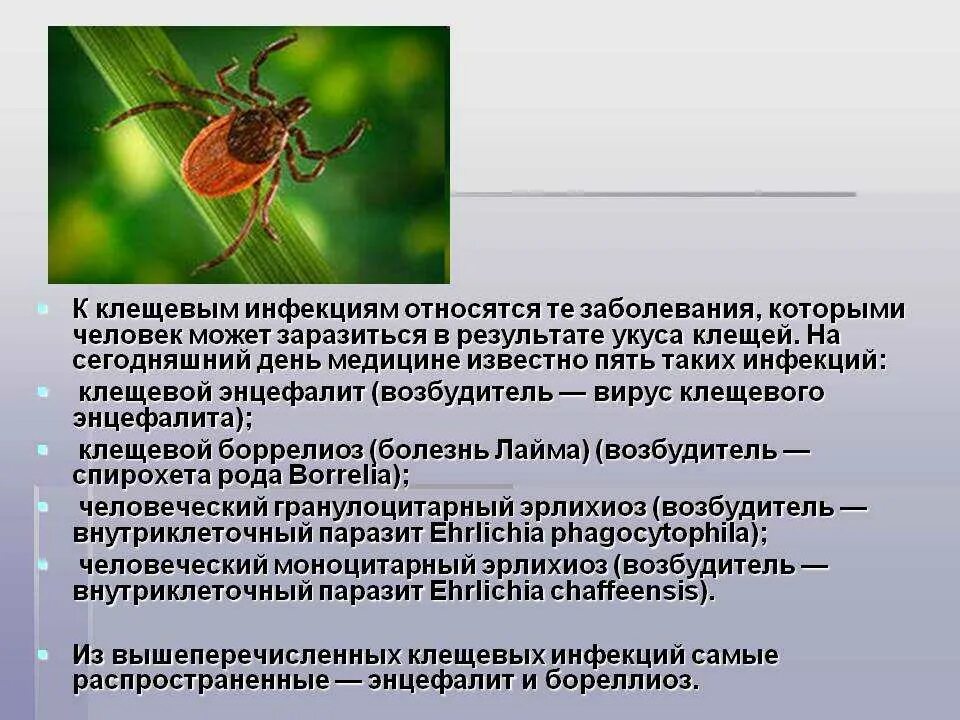 К клещевым инфекциям относятся те заболевания, которыми человек может заразиться в результате укуса клещей. На сегодняшний день медицине известно пять таких инфекций:

клещевой энцефалит (возбудитель — вирус клещевого энцефалита);

клещевой боррелиоз (болезнь Лайма) (возбудитель — спирохета рода Borrelia);

человеческий гранулоцитарный эрлихиоз (возбудитель — внутриклеточный паразит Ehrlichia phagocytophila);

человеческий моноцитарный эрлихиоз (возбудитель — внутриклеточный паразит Ehrlichia chaffeensis).

Из вышеперечисленных клещевых инфекций самые распространенные — энцефалит и бореллиоз.